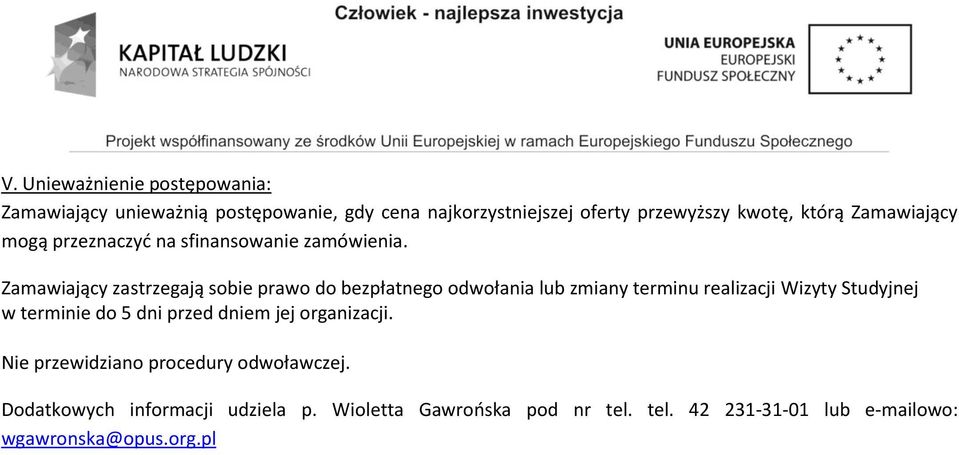 Człowiek - najlepsza inwestycja

KAPITAŁ LUDZKI
NARODOWA STRATEGIA SPÓJNOŚCI

UNIA EUROPEJSKA
EUROPEJSKI
FUNDUSZ SPOŁECZNY

Projekt współfinansowany ze środków Unii Europejskiej w ramach Europejskiego Funduszu Społecznego

V. Unieważnienie postępowania:
Zamawiający unieważnią postępowanie, gdy cena najkorzystniejszej oferty przewyższy kwotę, którą Zamawiający mogą przeznaczyć na sfinansowanie zamówienia.

Zamawiający zastrzegają sobie prawo do bezpłatnego odwołania lub zmiany terminu realizacji Wizyty Studyjnej w terminie do 5 dni przed dniem jej organizacji.

Nie przewidziano procedury odwoławczej.

Dodatkowych informacji udziela p. Wioletta Gawrońska pod nr tel. tel. 42 231-31-01 lub e-mailowo: wgawronska@opus.org.pl